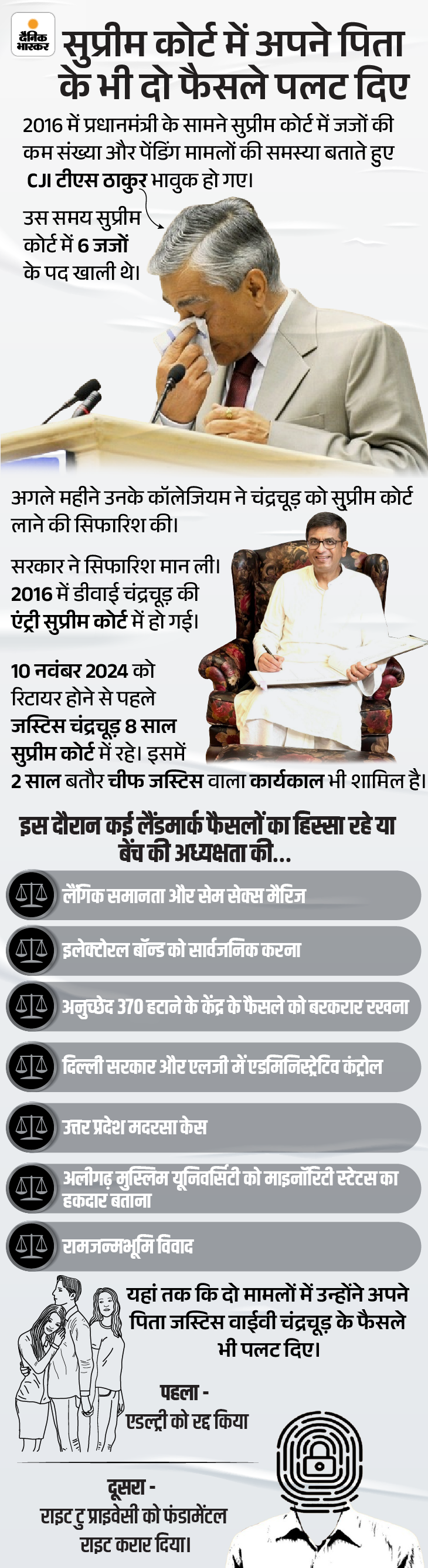 दैनिक भास्कर

सुप्रीम कोर्ट में अपने पिता के भी दो फैसले पलट दिए

2016 में प्रधानमंत्री के सामने सुप्रीम कोर्ट में जजों की कम संख्या और पेंडिंग मामलों की समस्या बताते हुए CJI टीएस ठाकुर भावुक हो गए।

उस समय सुप्रीम कोर्ट में 6 जजों के पद खाली थे।

अगले महीने उनके कॉलेजियम ने चंद्रचूड़ को सुप्रीम कोर्ट लाने की सिफारिश की।

सरकार ने सिफारिश मान ली। 2016 में डीवाई चंद्रचूड़ की एंट्री सुप्रीम कोर्ट में हो गई।

10 नवंबर 2024 को रिटायर होने से पहले जस्टिस चंद्रचूड़ 8 साल सुप्रीम कोर्ट में रहे। इसमें 2 साल बतौर चीफ जस्टिस वाला कार्यकाल भी शामिल है।

इस दौरान कई लैंडमार्क फैसलों का हिस्सा रहे या बेंच की अध्यक्षता की...

लैंगिक समानता और सेम सेक्स मैरिज

इलेक्टोरल बॉन्ड को सार्वजनिक करना

अनुच्छेद 370 हटाने के केंद्र के फैसले को बरकरार रखना

दिल्ली सरकार और एलजी में एडमिनिस्ट्रेटिव कंट्रोल

उत्तर प्रदेश मदरसा केस

अलीगढ़ मुस्लिम यूनिवर्सिटी को माइनॉरिटी स्टेटस का हकदार बताना

रामजन्मभूमि विवाद

यहां तक कि दो मामलों में उन्होंने अपने पिता जस्टिस वाईवी चंद्रचूड़ के फैसले भी पलट दिए।

पहला - एडल्ट्री को रद्द किया

दूसरा - राइट टु प्राइवेसी को फंडामेंटल राइट करार दिया।